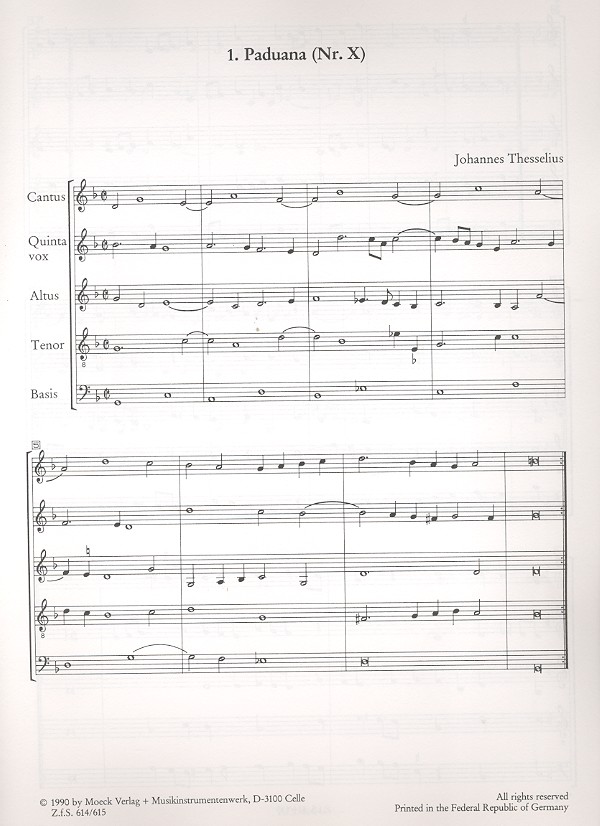 1. Paduana (Nr. X)

Johannes Thesselius

Cantus

Quinta vox

Altus

Tenor

Basis

5

© 1990 by Moeck Verlag + Musikinstrumentenwerk, D-3100 Celle
Z.f.S. 614/615

All rights reserved
Printed in the Federal Republic of Germany